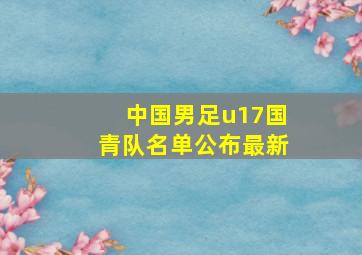 中国男足u17国青队名单公布最新